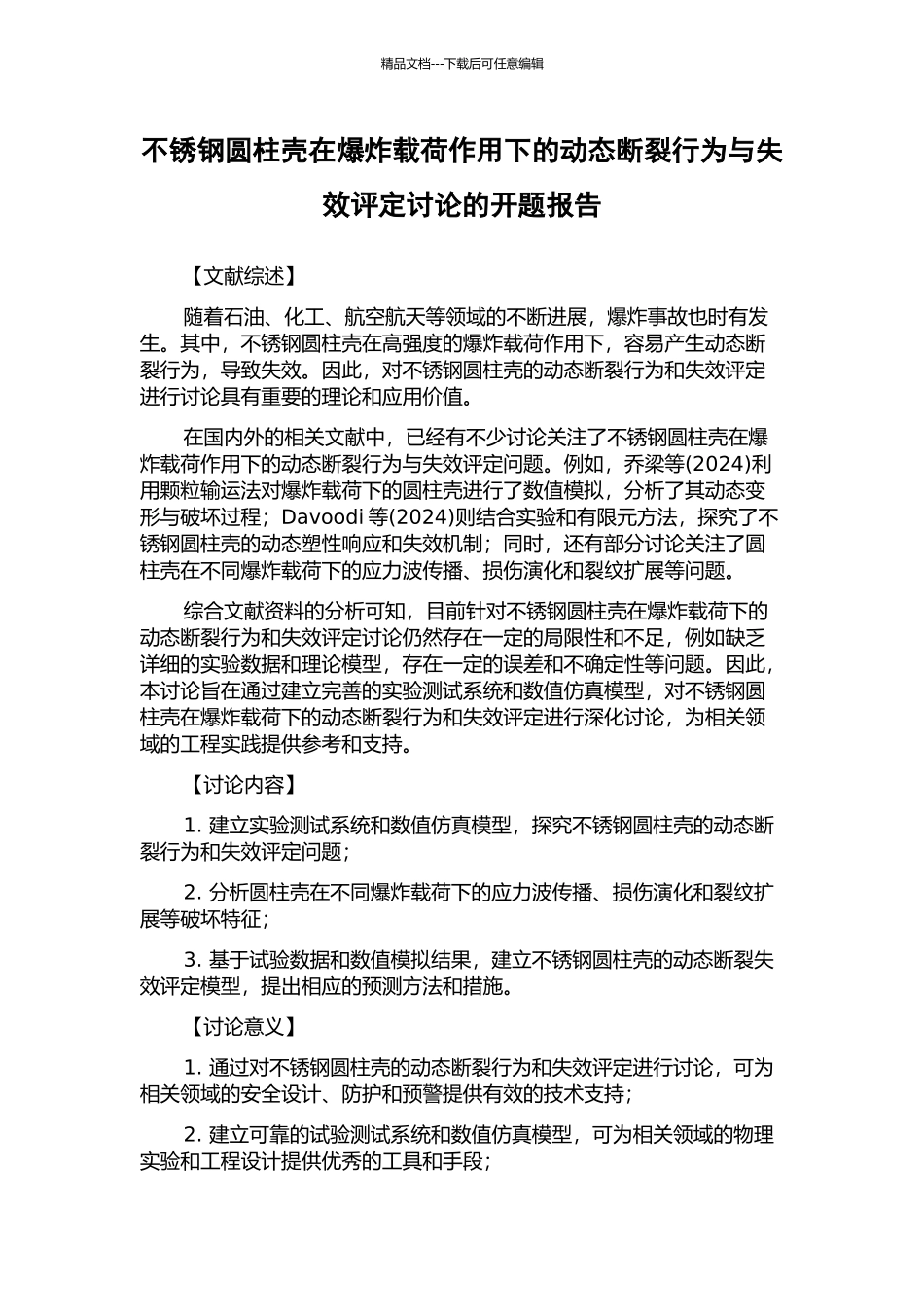 精品文档---下载后可任意编辑

不锈钢圆柱壳在爆炸载荷作用下的动态断裂行为与失效评定讨论的开题报告

【文献综述】

随着石油、化工、航空航天等领域的不断进展，爆炸事故也时有发生。其中，不锈钢圆柱壳在高强度的爆炸载荷作用下，容易产生动态断裂行为，导致失效。因此，对不锈钢圆柱壳的动态断裂行为和失效评定进行讨论具有重要的理论和应用价值。

在国内外的相关文献中，已经有不少讨论关注了不锈钢圆柱壳在爆炸载荷作用下的动态断裂行为与失效评定问题。例如，乔梁等(2024)利用颗粒输运法对爆炸载荷下的圆柱壳进行了数值模拟，分析了其动态变形与破坏过程；Davoodi 等(2024)则结合实验和有限元方法，探究了不锈钢圆柱壳的动态塑性响应和失效机制；同时，还有部分讨论关注了圆柱壳在不同爆炸载荷下的应力波传播、损伤演化和裂纹扩展等问题。

综合文献资料的分析可知，目前针对不锈钢圆柱壳在爆炸载荷下的动态断裂行为和失效评定讨论仍然存在一定的局限性和不足，例如缺乏详细的实验数据和理论模型，存在一定的误差和不确定性等问题。因此，本讨论旨在通过建立完善的实验测试系统和数值仿真模型，对不锈钢圆柱壳在爆炸载荷下的动态断裂行为和失效评定进行深化讨论，为相关领域的工程实践提供参考和支持。

【讨论内容】

1. 建立实验测试系统和数值仿真模型，探究不锈钢圆柱壳的动态断裂行为和失效评定问题；

2. 分析圆柱壳在不同爆炸载荷下的应力波传播、损伤演化和裂纹扩展等破坏特征；

3. 基于试验数据和数值模拟结果，建立不锈钢圆柱壳的动态断裂失效评定模型，提出相应的预测方法和措施。

【讨论意义】

1. 通过对不锈钢圆柱壳的动态断裂行为和失效评定进行讨论，可为相关领域的安全设计、防护和预警提供有效的技术支持；

2. 建立可靠的试验测试系统和数值仿真模型，可为相关领域的物理实验和工程设计提供优秀的工具和手段；